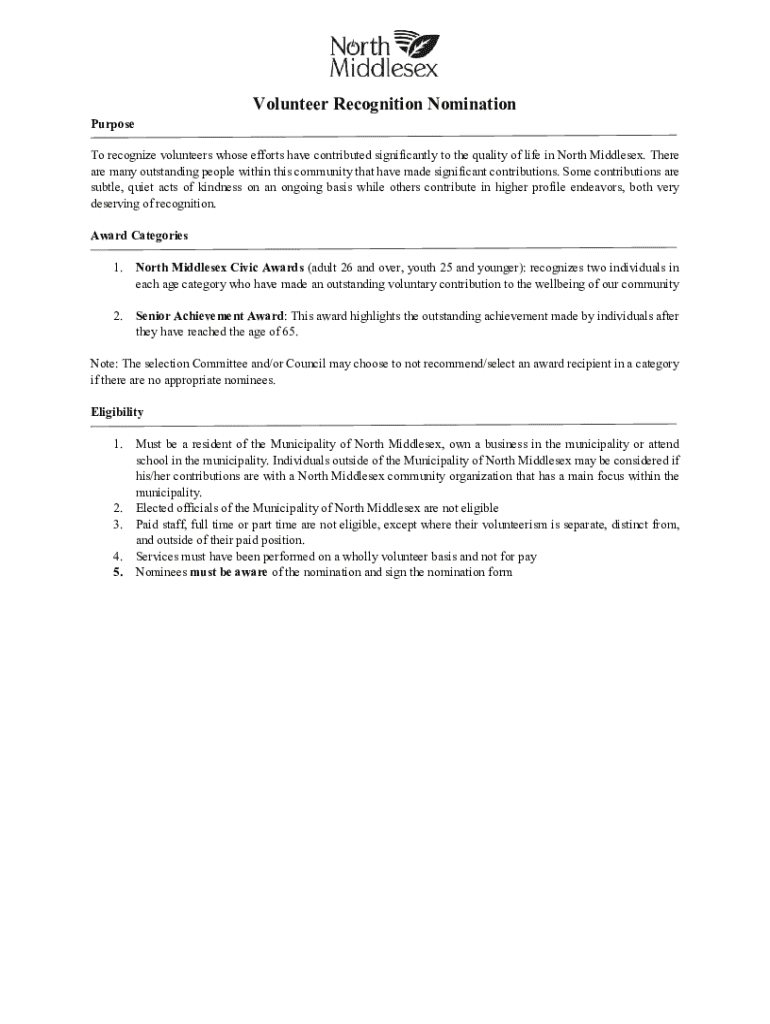 North Middlesex

Volunteer Recognition Nomination

Purpose

To recognize volunteers whose efforts have contributed significantly to the quality of life in North Middlesex. There are many outstanding people within this community that have made significant contributions. Some contributions are subtle, quiet acts of kindness on an ongoing basis while others contribute in higher profile endeavors, both very deserving of recognition.

Award Categories

1. North Middlesex Civic Awards (adult 26 and over, youth 25 and younger): recognizes two individuals in each age category who have made an outstanding voluntary contribution to the wellbeing of our community

2. Senior Achievement Award: This award highlights the outstanding achievement made by individuals after they have reached the age of 65.

Note: The selection Committee and/or Council may choose to not recommend/select an award recipient in a category if there are no appropriate nominees.

Eligibility

1. Must be a resident of the Municipality of North Middlesex, own a business in the municipality or attend school in the municipality. Individuals outside of the Municipality of North Middlesex may be considered if his/her contributions are with a North Middlesex community organization that has a main focus within the municipality.
2. Elected officials of the Municipality of North Middlesex are not eligible
3. Paid staff, full time or part time are not eligible, except where their volunteerism is separate, distinct from, and outside of their paid position.
4. Services must have been performed on a wholly volunteer basis and not for pay
5. Nominees must be aware of the nomination and sign the nomination form